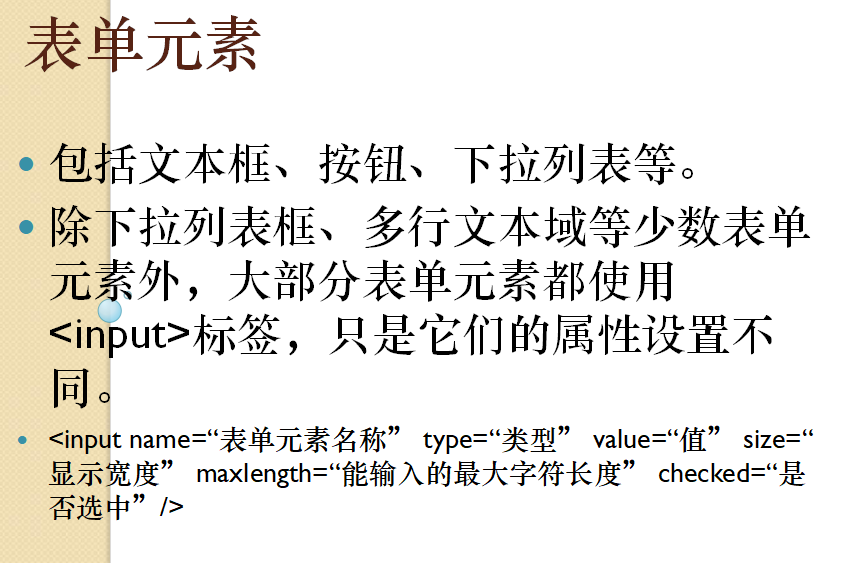 表单元素

• 包括文本框、按钮、下拉列表等。

• 除下拉列表框、多行文本域等少数表单元素外，大部分表单元素都使用<input>标签，只是它们的属性设置不同。

• <input name=“表单元素名称” type=“类型” value=“值” size=“显示宽度” maxlength=“能输入的最大字符长度” checked=“是否选中”/>